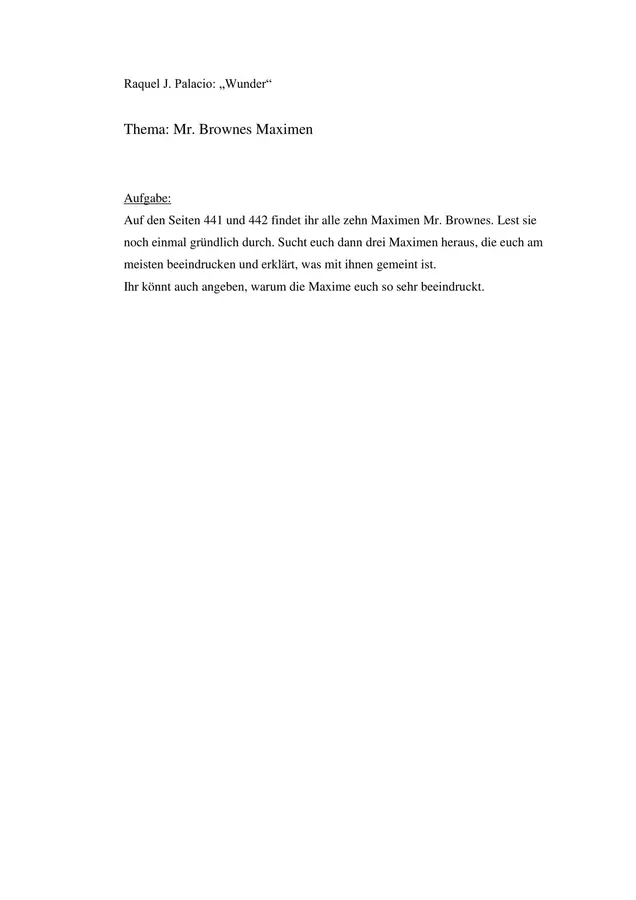 Raquel J. Palacio: „Wunder“

Thema: Mr. Brownes Maximen

Aufgabe:
Auf den Seiten 441 und 442 findet ihr alle zehn Maximen Mr. Brownes. Lest sie noch einmal gründlich durch. Sucht euch dann drei Maximen heraus, die euch am meisten beeindrucken und erklärt, was mit ihnen gemeint ist.
Ihr könnt auch angeben, warum die Maxime euch so sehr beeindruckt.